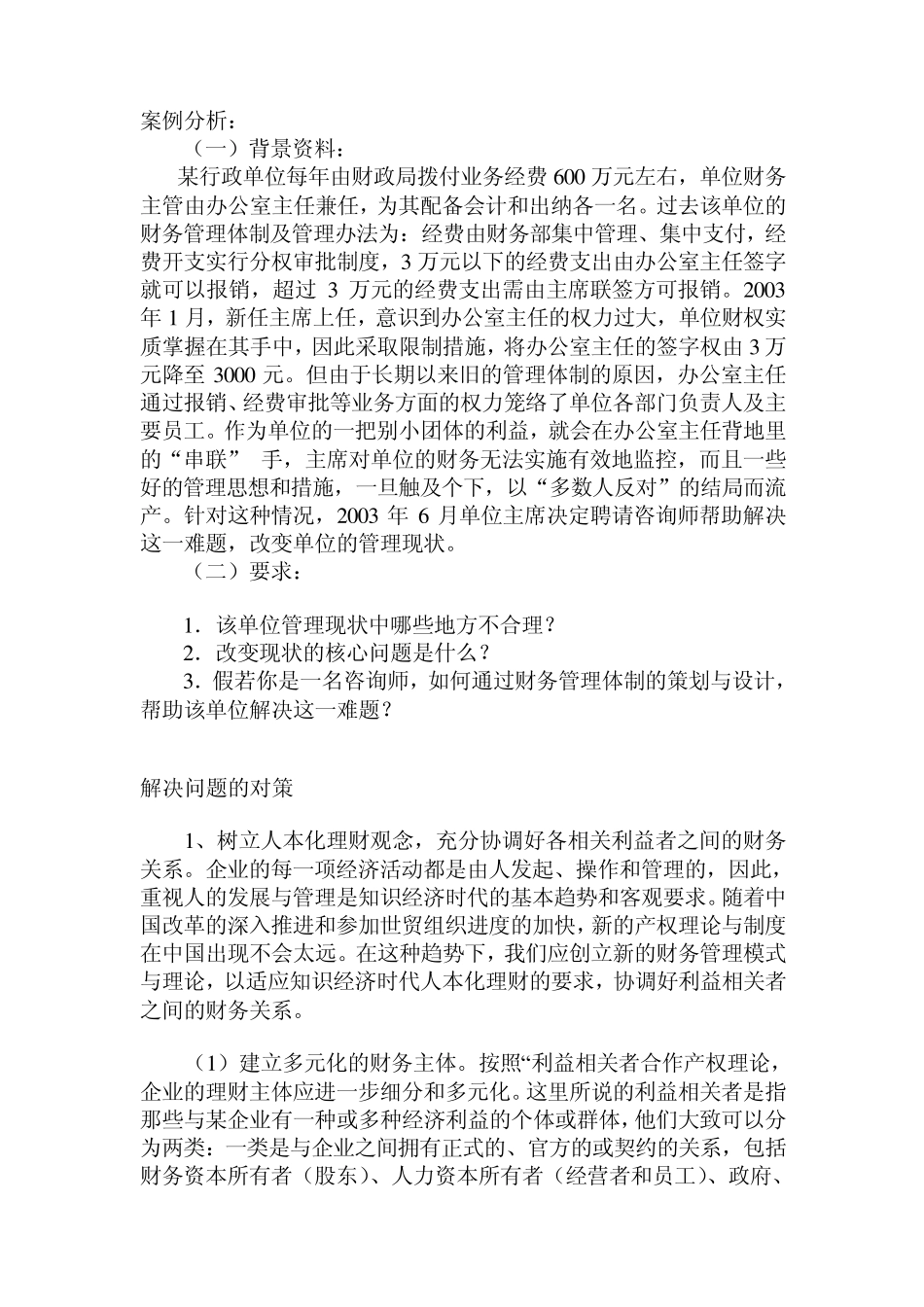 案例分析：

（一）背景资料：

某行政单位每年由财政局拨付业务经费 600 万元左右，单位财务主管由办公室主任兼任，为其配备会计和出纳各一名。过去该单位的财务管理体制及管理办法为：经费由财务部集中管理、集中支付，经费开支实行分权审批制度，3 万元以下的经费支出由办公室主任签字就可以报销，超过 3 万元的经费支出需由主席联签方可报销。2003 年 1 月，新任主席上任，意识到办公室主任的权力过大，单位财权实质掌握在其手中，因此采取限制措施，将办公室主任的签字权由 3 万元降至 3000 元。但由于长期以来旧的管理体制的原因，办公室主任通过报销、经费审批等业务方面的权力笼络了单位各部门负责人及主要员工。作为单位的一把别小团体的利益，就会在办公室主任背地里的“串联” 手，主席对单位的财务无法实施有效地监控，而且一些好的管理思想和措施，一旦触及个下，以“多数人反对”的结局而流产。针对这种情况，2003 年 6 月单位主席决定聘请咨询师帮助解决这一难题，改变单位的管理现状。

（二）要求：

1．该单位管理现状中哪些地方不合理？

2．改变现状的核心问题是什么？

3．假若你是一名咨询师，如何通过财务管理体制的策划与设计，帮助该单位解决这一难题？

解决问题的对策

1、树立人本化理财观念，充分协调好各相关利益者之间的财务关系。企业的每一项经济活动都是由人发起、操作和管理的，因此，重视人的发展与管理是知识经济时代的基本趋势和客观要求。随着中国改革的深入推进和参加世贸组织进度的加快，新的产权理论与制度在中国出现不会太远。在这种趋势下，我们应创立新的财务管理模式与理论，以适应知识经济时代人本化理财的要求，协调好利益相关者之间的财务关系。

（1）建立多元化的财务主体。按照“利益相关者合作产权理论，企业的理财主体应进一步细分和多元化。这里所说的利益相关者是指那些与某企业有一种或多种经济利益的个体或群体，他们大致可以分为两类：一类是与企业之间拥有正式的、官方的或契约的关系，包括财务资本所有者（股东）、人力资本所有者（经营者和员工）、政府、